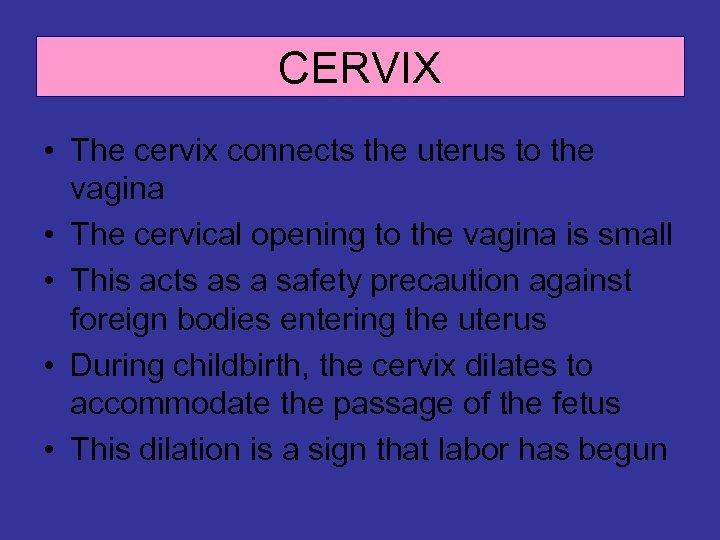 CERVIX

• The cervix connects the uterus to the vagina
• The cervical opening to the vagina is small
• This acts as a safety precaution against foreign bodies entering the uterus
• During childbirth, the cervix dilates to accommodate the passage of the fetus
• This dilation is a sign that labor has begun